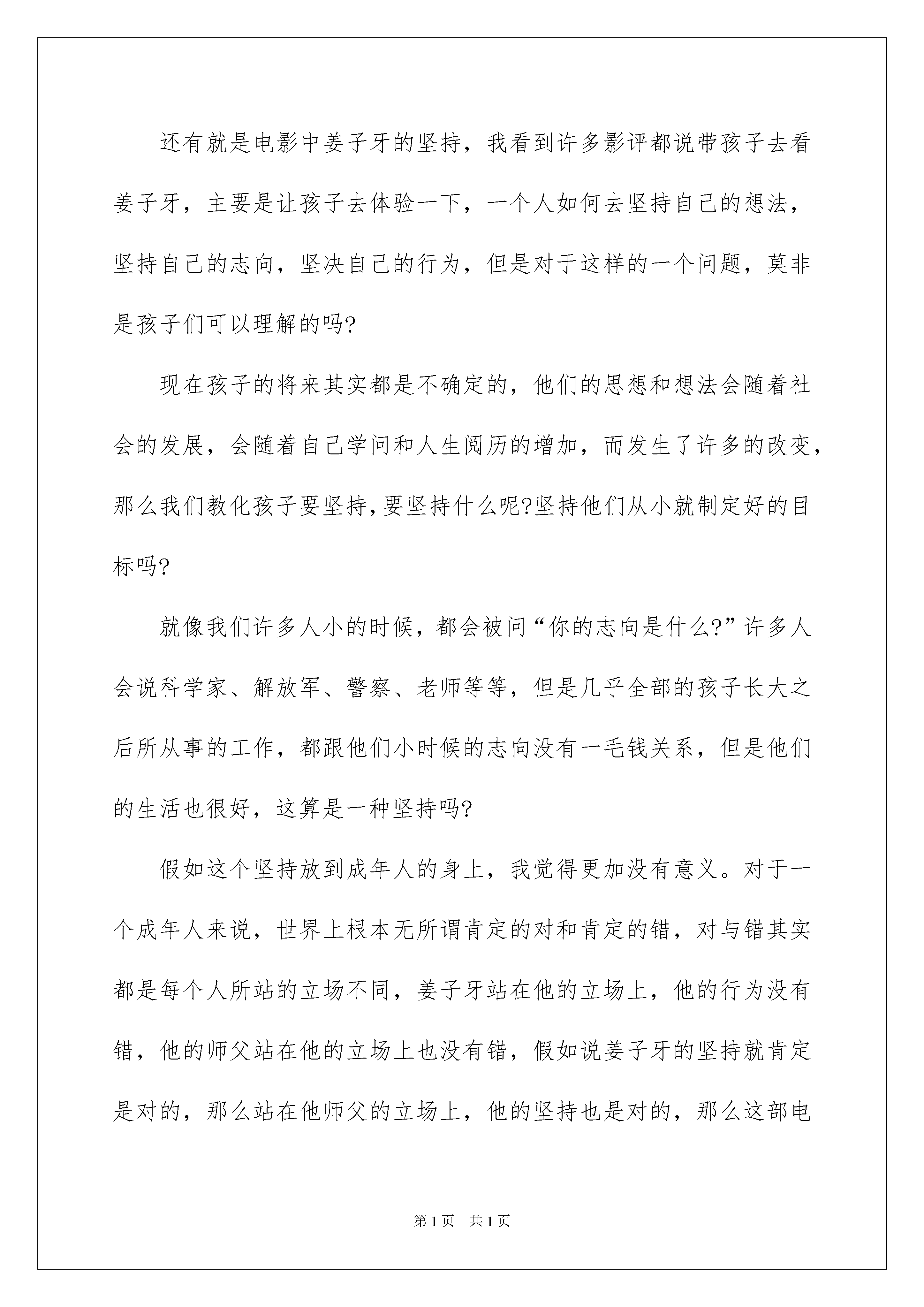 还有就是电影中姜子牙的坚持，我看到许多影评都说带孩子去看姜子牙，主要是让孩子去体验一下，一个人如何去坚持自己的想法，坚持自己的志向，坚决自己的行为，但是对于这样的一个问题，莫非是孩子们可以理解的吗?

现在孩子的将来其实都是不确定的，他们的思想和想法会随着社会的发展，会随着自己学问和人生阅历的增加，而发生了许多的改变，那么我们教化孩子要坚持,要坚持什么呢?坚持他们从小就制定好的目标吗?

就像我们许多人小的时候，都会被问“你的志向是什么?”许多人会说科学家、解放军、警察、老师等等，但是几乎全部的孩子长大之后所从事的工作，都跟他们小时候的志向没有一毛钱关系，但是他们的生活也很好，这算是一种坚持吗?

假如这个坚持放到成年人的身上，我觉得更加没有意义。对于一个成年人来说，世界上根本无所谓肯定的对和肯定的错，对与错其实都是每个人所站的立场不同，姜子牙站在他的立场上，他的行为没有错，他的师父站在他的立场上也没有错，假如说姜子牙的坚持就肯定是对的，那么站在他师父的立场上，他的坚持也是对的，那么这部电

第1页　共1页